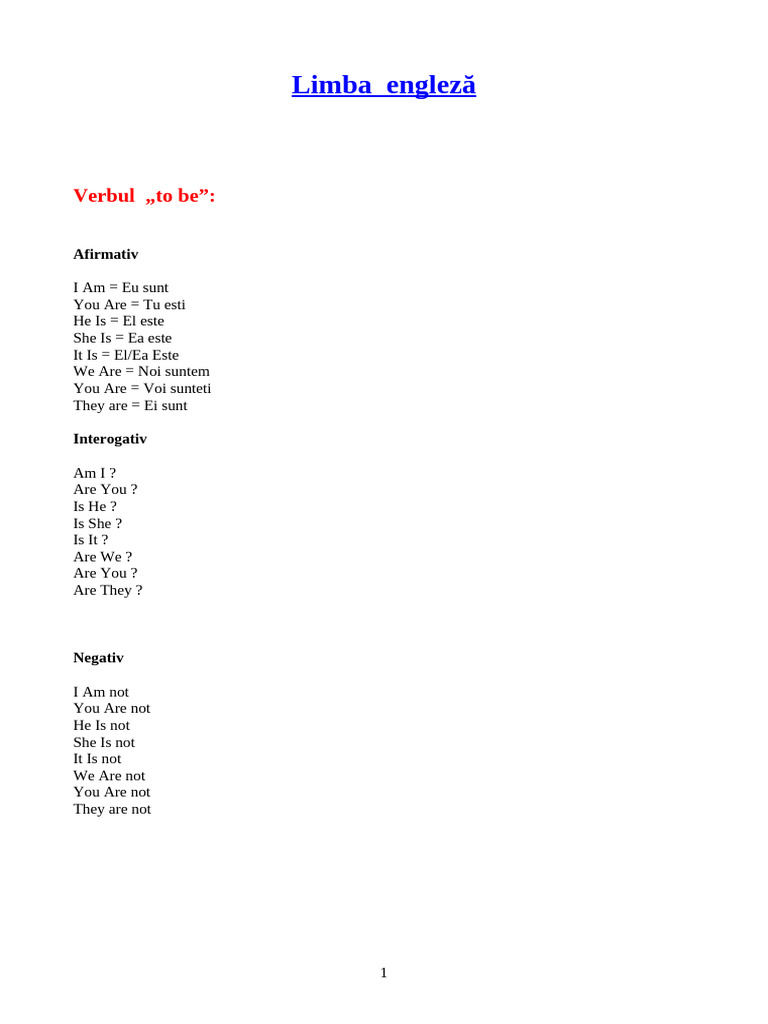 Limba engleză

Verbul „to be”:

Afirmativ

I Am = Eu sunt
You Are = Tu esti
He Is = El este
She Is = Ea este
It Is = El/Ea Este
We Are = Noi suntem
You Are = Voi sunteti
They are = Ei sunt

Interogativ

Am I ?
Are You ?
Is He ?
Is She ?
Is It ?
Are We ?
Are You ?
Are They ?

Negativ

I Am not
You Are not
He Is not
She Is not
It Is not
We Are not
You Are not
They are not

1